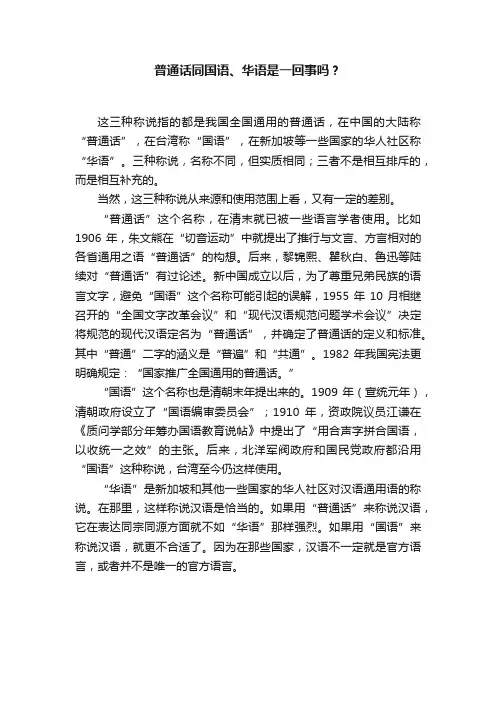 普通话同国语、华语是一回事吗？

这三种称说指的都是我国全国通用的普通话，在中国的大陆称“普通话”，在台湾称“国语”，在新加坡等一些国家的华人社区称“华语”。三种称说，名称不同，但实质相同；三者不是相互排斥的，而是相互补充的。

当然，这三种称说从来源和使用范围上看，又有一定的差别。

“普通话”这个名称，在清末就已被一些语言学者使用。比如1906年，朱文熊在“切音运动”中就提出了推行与文言、方言相对的各省通用之语“普通话”的构想。后来，黎锦熙、瞿秋白、鲁迅等陆续对“普通话”有过论述。新中国成立以后，为了尊重兄弟民族的语言文字，避免“国语”这个名称可能引起的误解，1955年10月相继召开的“全国文字改革会议”和“现代汉语规范问题学术会议”决定将规范的现代汉语定名为“普通话”，并确定了普通话的定义和标准。其中“普通”二字的涵义是“普遍”和“共通”。1982年我国宪法更明确规定：“国家推广全国通用的普通话。”

“国语”这个名称也是清朝末年提出来的。1909年（宣统元年），清朝政府设立了“国语编审委员会”；1910年，资政院议员江谦在《质问学部分年筹办国语教育说帖》中提出了“用合声字拼合国语，以收统一之效”的主张。后来，北洋军阀政府和国民党政府都沿用“国语”这种称说，台湾至今仍这样使用。

“华语”是新加坡和其他一些国家的华人社区对汉语通用语的称说。在那里，这样称说汉语是恰当的。如果用“普通话”来称说汉语，它在表达同宗同源方面就不如“华语”那样强烈。如果用“国语”来称说汉语，就更不合适了。因为在那些国家，汉语不一定就是官方语言，或者并不是唯一的官方语言。